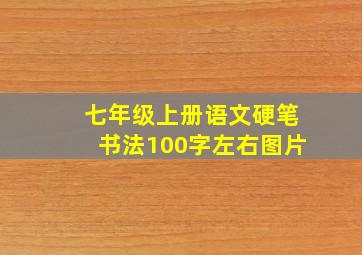 七年级上册语文硬笔书法100字左右图片